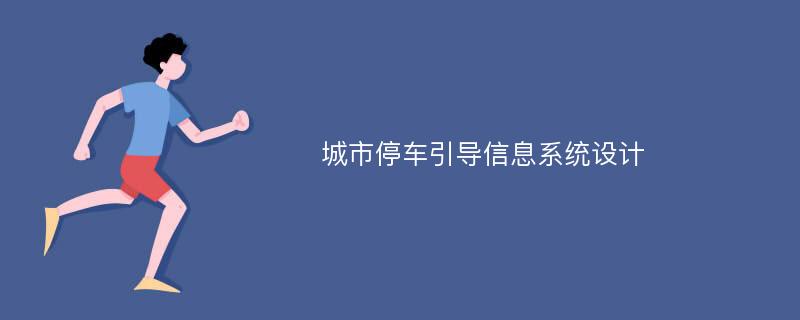 城市停车引导信息系统设计